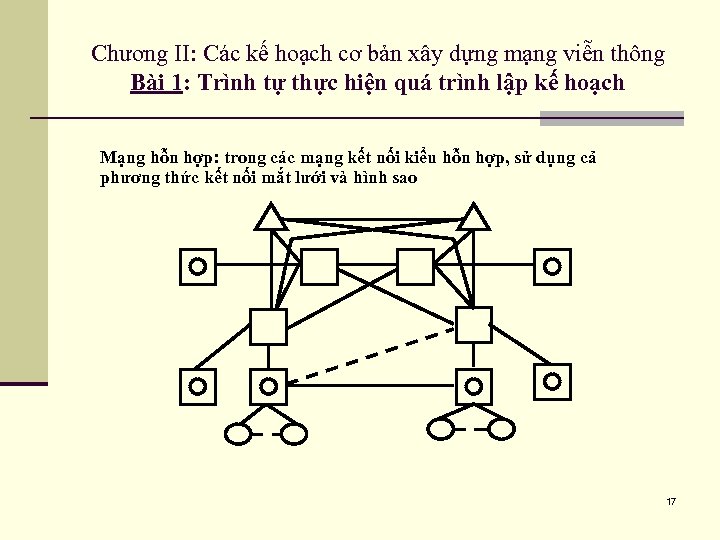 Chương II: Các kế hoạch cơ bản xây dựng mạng viễn thông
Bài 1: Trình tự thực hiện quá trình lập kế hoạch

Mạng hỗn hợp: trong các mạng kết nối kiểu hỗn hợp, sử dụng cả phương thức kết nối mắt lưới và hình sao

17